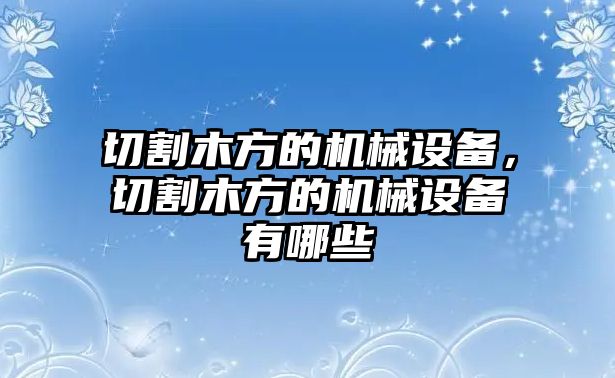 切割木方的机械设备，切割木方的机械设备有哪些